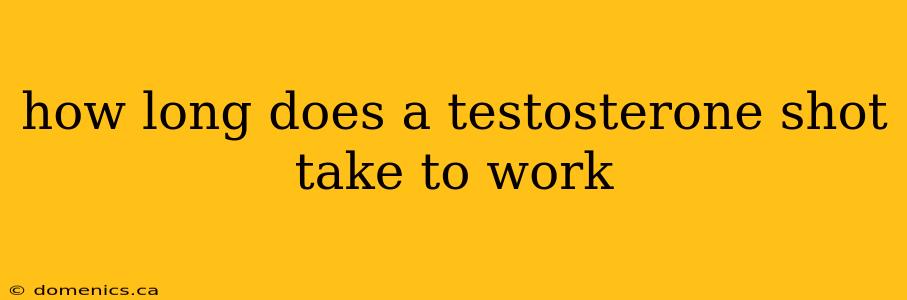 how long does a testosterone shot take to work

© domenics.ca